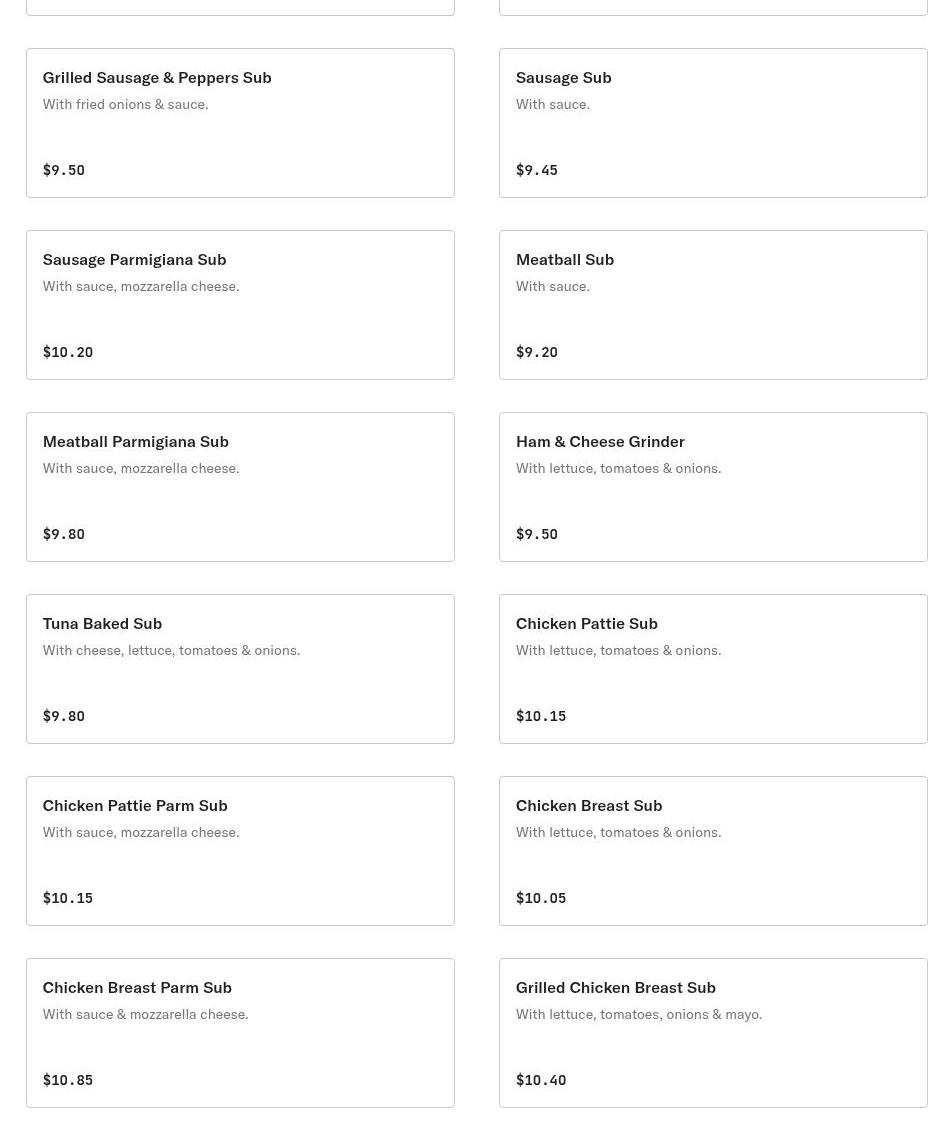 Grilled Sausage & Peppers Sub
With fried onions & sauce.

$9.50

Sausage Sub
With sauce.

$9.45

Sausage Parmigiana Sub
With sauce, mozzarella cheese.

$10.20

Meatball Sub
With sauce.

$9.20

Meatball Parmigiana Sub
With sauce, mozzarella cheese.

$9.80

Ham & Cheese Grinder
With lettuce, tomatoes & onions.

$9.50

Tuna Baked Sub
With cheese, lettuce, tomatoes & onions.

$9.80

Chicken Pattie Sub
With lettuce, tomatoes & onions.

$10.15

Chicken Pattie Parm Sub
With sauce, mozzarella cheese.

$10.15

Chicken Breast Sub
With lettuce, tomatoes & onions.

$10.05

Chicken Breast Parm Sub
With sauce & mozzarella cheese.

$10.85

Grilled Chicken Breast Sub
With lettuce, tomatoes, onions & mayo.

$10.40